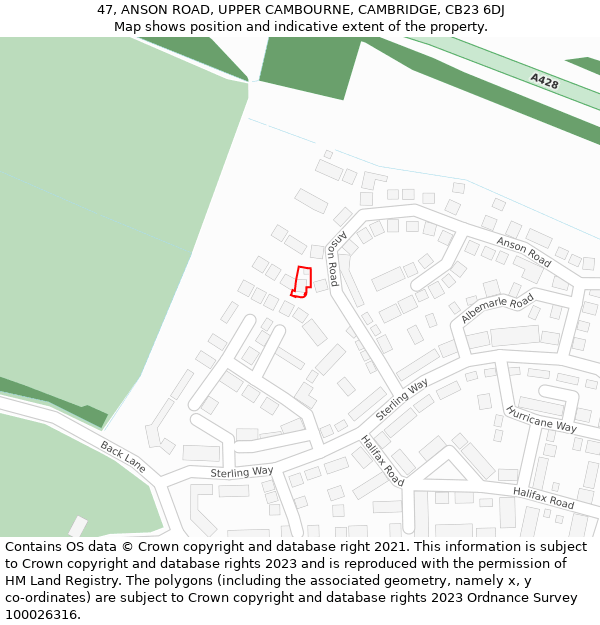 47, ANSON ROAD, UPPER CAMBOURNE, CAMBRIDGE, CB23 6DJ
Map shows position and indicative extent of the property.

A428

Anson Road

Anson Road

Albemarle Road

Sterling Way

Hurricane Way

Back Lane

Sterling Way

Halifax Road

Halifax Road

Contains OS data © Crown copyright and database right 2021. This information is subject to Crown copyright and database rights 2023 and is reproduced with the permission of HM Land Registry. The polygons (including the associated geometry, namely x, y co-ordinates) are subject to Crown copyright and database rights 2023 Ordnance Survey 100026316.